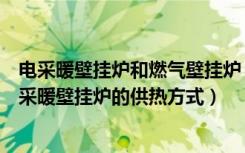 电采暖壁挂炉和燃气壁挂炉
采暖壁挂炉的供热方式）